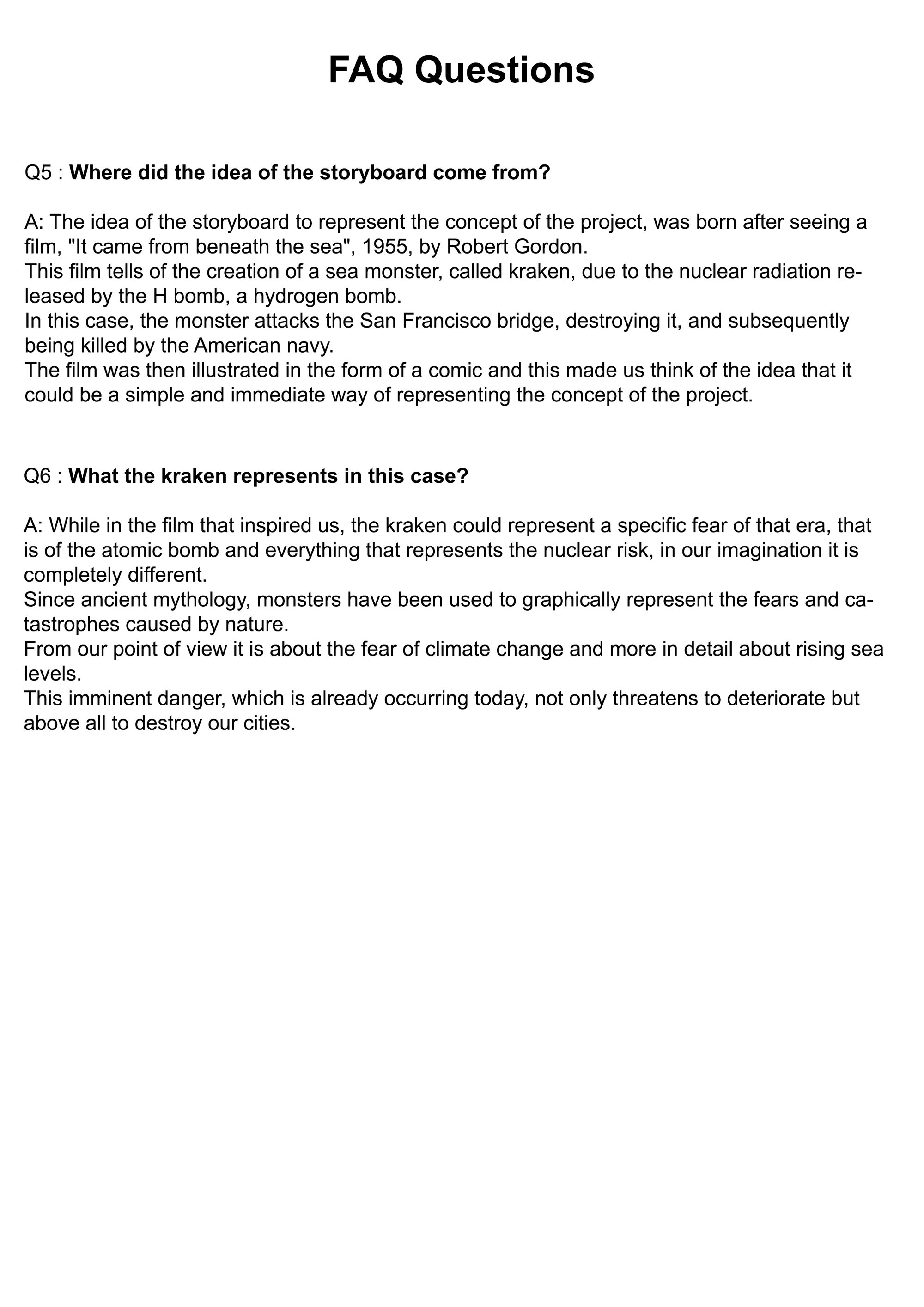 FAQ Questions

Q5 : Where did the idea of the storyboard come from?

A: The idea of the storyboard to represent the concept of the project, was born after seeing a film, "It came from beneath the sea", 1955, by Robert Gordon.
This film tells of the creation of a sea monster, called kraken, due to the nuclear radiation released by the H bomb, a hydrogen bomb.
In this case, the monster attacks the San Francisco bridge, destroying it, and subsequently being killed by the American navy.
The film was then illustrated in the form of a comic and this made us think of the idea that it could be a simple and immediate way of representing the concept of the project.

Q6 : What the kraken represents in this case?

A: While in the film that inspired us, the kraken could represent a specific fear of that era, that is of the atomic bomb and everything that represents the nuclear risk, in our imagination it is completely different.
Since ancient mythology, monsters have been used to graphically represent the fears and catastrophes caused by nature.
From our point of view it is about the fear of climate change and more in detail about rising sea levels.
This imminent danger, which is already occurring today, not only threatens to deteriorate but above all to destroy our cities.